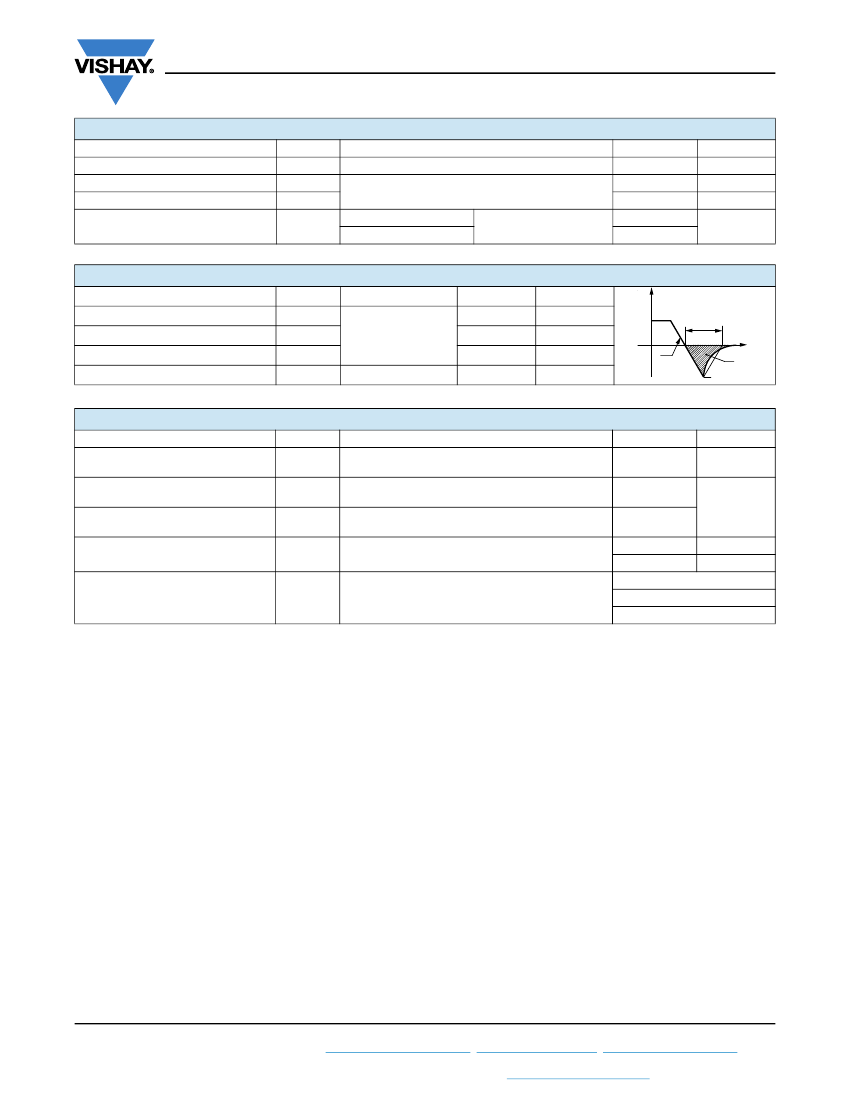 VISHAY.